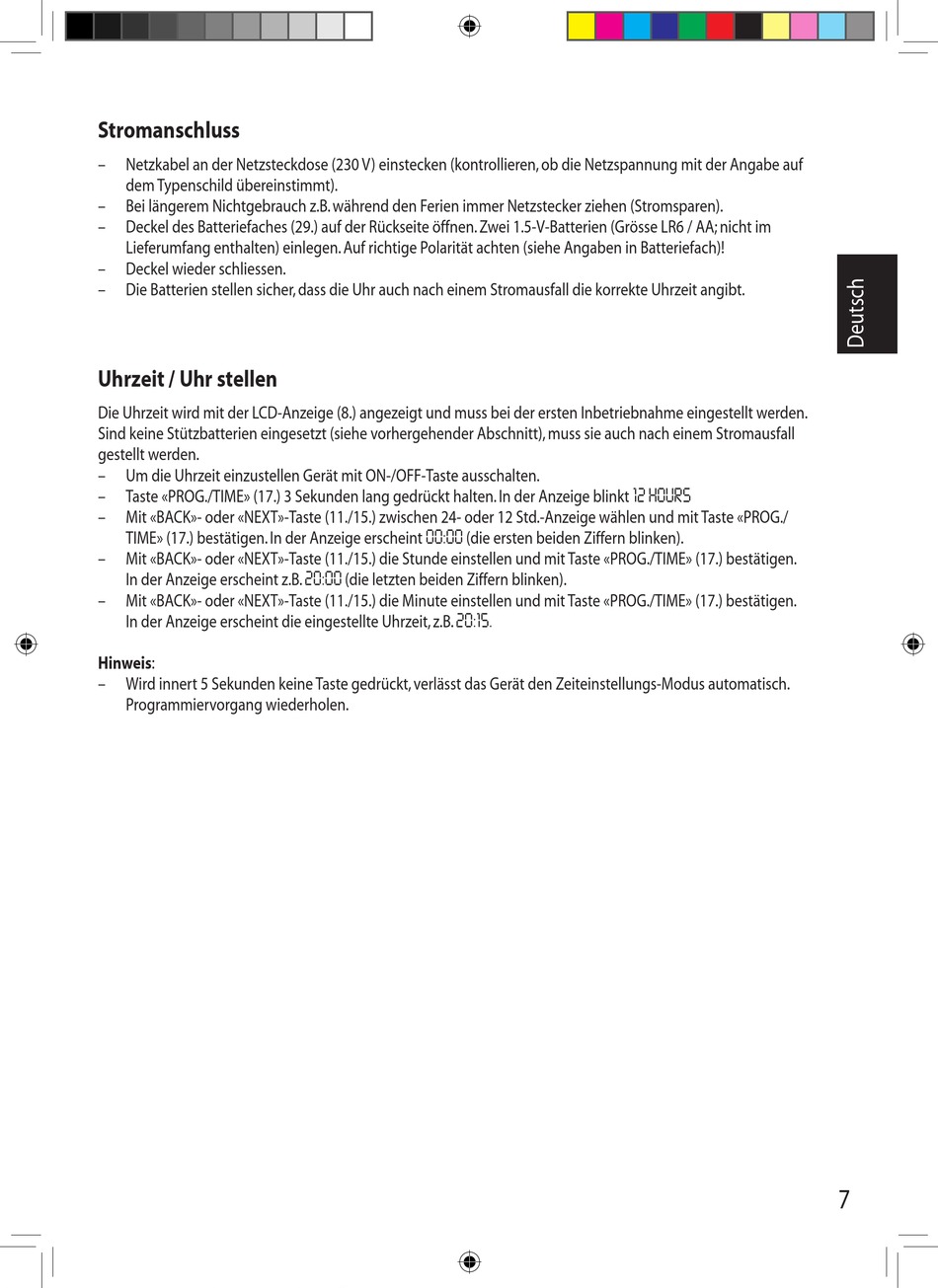 Stromanschluss

– Netzkabel an der Netzsteckdose (230 V) einstecken (kontrollieren, ob die Netzspannung mit der Angabe auf dem Typenschild übereinstimmt).
– Bei längerem Nichtgebrauch z.B. während den Ferien immer Netzstecker ziehen (Stromsparen).
– Deckel des Batteriefaches (29.) auf der Rückseite öffnen. Zwei 1.5-V-Batterien (Grösse LR6 / AA; nicht im Lieferumfang enthalten) einlegen. Auf richtige Polarität achten (siehe Angaben in Batteriefach)!
– Deckel wieder schliessen.
– Die Batterien stellen sicher, dass die Uhr auch nach einem Stromausfall die korrekte Uhrzeit angibt.

Deutsch

Uhrzeit / Uhr stellen

Die Uhrzeit wird mit der LCD-Anzeige (8.) angezeigt und muss bei der ersten Inbetriebnahme eingestellt werden. Sind keine Stützbatterien eingesetzt (siehe vorhergehender Abschnitt), muss sie auch nach einem Stromausfall gestellt werden.
– Um die Uhrzeit einzustellen Gerät mit ON-/OFF-Taste ausschalten.
– Taste «PROG./TIME» (17.) 3 Sekunden lang gedrückt halten. In der Anzeige blinkt 12 HOURS
– Mit «BACK»- oder «NEXT»-Taste (11./15.) zwischen 24- oder 12 Std.-Anzeige wählen und mit Taste «PROG./TIME» (17.) bestätigen. In der Anzeige erscheint 00:00 (die ersten beiden Ziffern blinken).
– Mit «BACK»- oder «NEXT»-Taste (11./15.) die Stunde einstellen und mit Taste «PROG./TIME» (17.) bestätigen. In der Anzeige erscheint z.B. 20:00 (die letzten beiden Ziffern blinken).
– Mit «BACK»- oder «NEXT»-Taste (11./15.) die Minute einstellen und mit Taste «PROG./TIME» (17.) bestätigen. In der Anzeige erscheint die eingestellte Uhrzeit, z.B. 20:15.

Hinweis:
– Wird innert 5 Sekunden keine Taste gedrückt, verlässt das Gerät den Zeiteinstellungs-Modus automatisch. Programmiervorgang wiederholen.

7